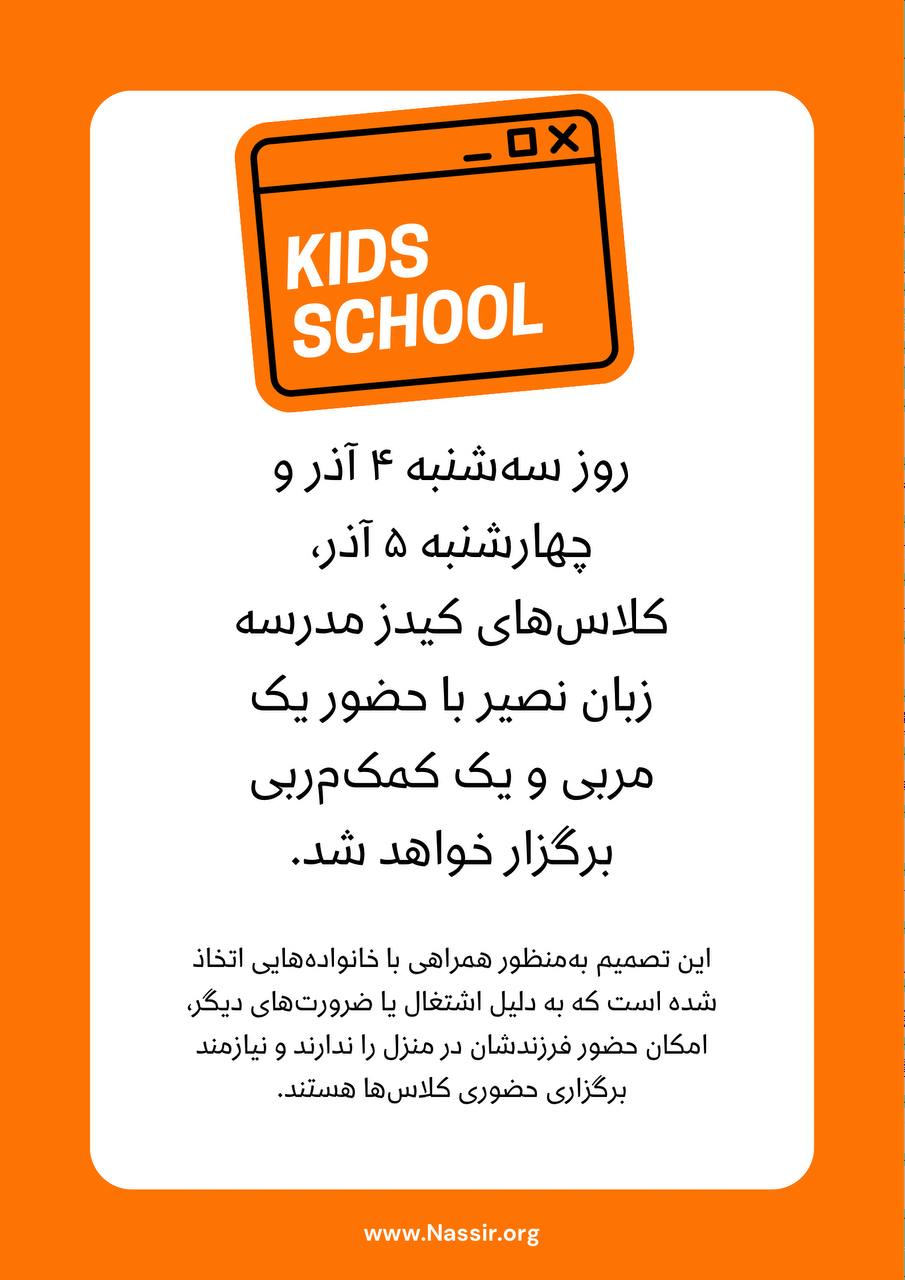 KIDS SCHOOL

روز سه‌شنبه ۴ آذر و چهارشنبه ۵ آذر، کلاس‌های کیدز مدرسه زبان نصیر با حضور یک مربی و یک کمک‌مربی برگزار خواهد شد.

این تصمیم به‌منظور همراهی با خانواده‌هایی اتخاذ شده است که به دلیل اشتغال یا ضرورت‌های دیگر، امکان حضور فرزندشان در منزل را ندارند و نیازمند برگزاری حضوری کلاس‌ها هستند.

www.Nassir.org